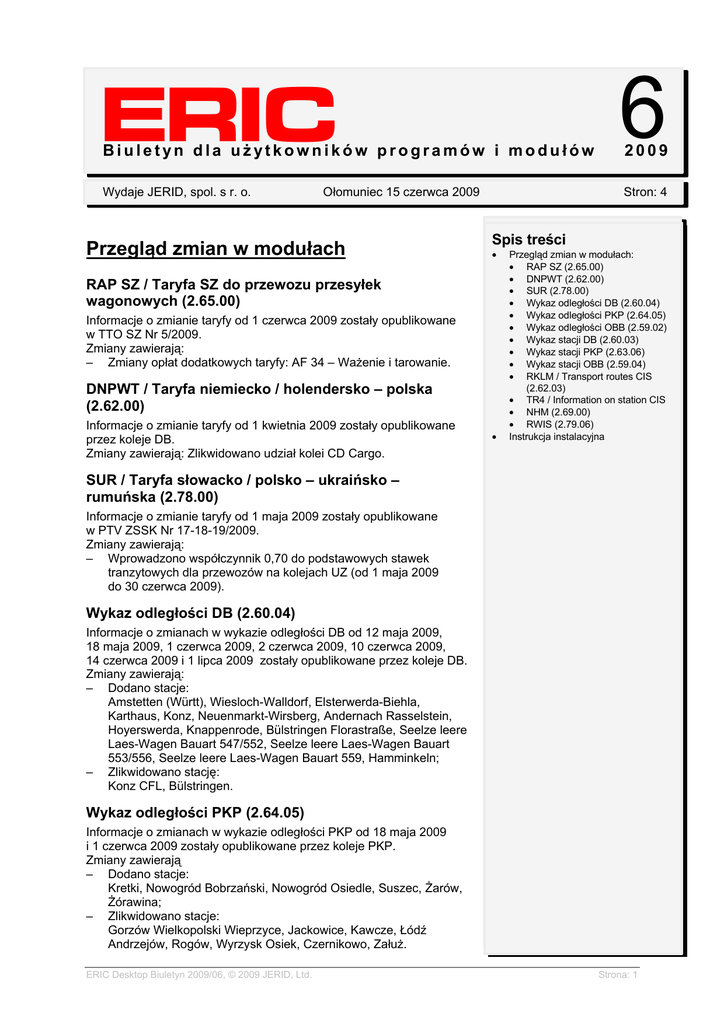 ERIC
6
Biuletyn dla użytkowników programów i modułów 2009

Wydaje JERID, spol. s r. o. Ołomuniec 15 czerwca 2009 Stron: 4

Przegląd zmian w modułach

RAP SZ / Taryfa SZ do przewozu przesyłek wagonowych (2.65.00)

Informacje o zmianie taryfy od 1 czerwca 2009 zostały opublikowane w TTO SZ Nr 5/2009.
Zmiany zawierają:
– Zmiany opłat dodatkowych taryfy: AF 34 – Ważenie i tarowanie.

DNPWT / Taryfa niemiecko / holendersko – polska (2.62.00)

Informacje o zmianie taryfy od 1 kwietnia 2009 zostały opublikowane przez koleje DB.
Zmiany zawierają: Zlikwidowano udział kolei CD Cargo.

SUR / Taryfa słowacko / polsko – ukraińsko – rumuńska (2.78.00)

Informacje o zmianie taryfy od 1 maja 2009 zostały opublikowane w PTV ZSSK Nr 17-18-19/2009.
Zmiany zawierają:
– Wprowadzono współczynnik 0,70 do podstawowych stawek tranzytowych dla przewozów na kolejach UZ (od 1 maja 2009 do 30 czerwca 2009).

Wykaz odległości DB (2.60.04)

Informacje o zmianach w wykazie odległości DB od 12 maja 2009, 18 maja 2009, 1 czerwca 2009, 2 czerwca 2009, 10 czerwca 2009, 14 czerwca 2009 i 1 lipca 2009 zostały opublikowane przez koleje DB.
Zmiany zawierają:
– Dodano stacje:
Amstetten (Württ), Wiesloch-Walldorf, Elsterwerda-Biehla, Karthaus, Konz, Neuenmarkt-Wirsberg, Andernach Rasselstein, Hoyerswerda, Knappenrode, Bülstringen Florastraße, Seelze leere Laes-Wagen Bauart 547/552, Seelze leere Laes-Wagen Bauart 553/556, Seelze leere Laes-Wagen Bauart 559, Hamminkeln;
– Zlikwidowano stację:
Konz CFL, Bülstringen.

Wykaz odległości PKP (2.64.05)

Informacje o zmianach w wykazie odległości PKP od 18 maja 2009 i 1 czerwca 2009 zostały opublikowane przez koleje PKP.
Zmiany zawierają
– Dodano stacje:
Kretki, Nowogród Bobrzański, Nowogród Osiedle, Suszec, Żarów, Żórawina;
– Zlikwidowano stacje:
Gorzów Wielkopolski Wieprzyce, Jackowice, Kawcze, Łódź Andrzejów, Rogów, Wyrzysk Osiek, Czernikowo, Załuż.

Spis treści
• Przegląd zmian w modułach:
• RAP SZ (2.65.00)
• DNPWT (2.62.00)
• SUR (2.78.00)
• Wykaz odległości DB (2.60.04)
• Wykaz odległości PKP (2.64.05)
• Wykaz odległości OBB (2.59.02)
• Wykaz stacji DB (2.60.03)
• Wykaz stacji PKP (2.63.06)
• Wykaz stacji OBB (2.59.04)
• RKLM / Transport routes CIS (2.62.03)
• TR4 / Information on station CIS
• NHM (2.69.00)
• RWIS (2.79.06)
• Instrukcja instalacyjna

ERIC Desktop Biuletyn 2009/06, © 2009 JERID, Ltd. Strona: 1